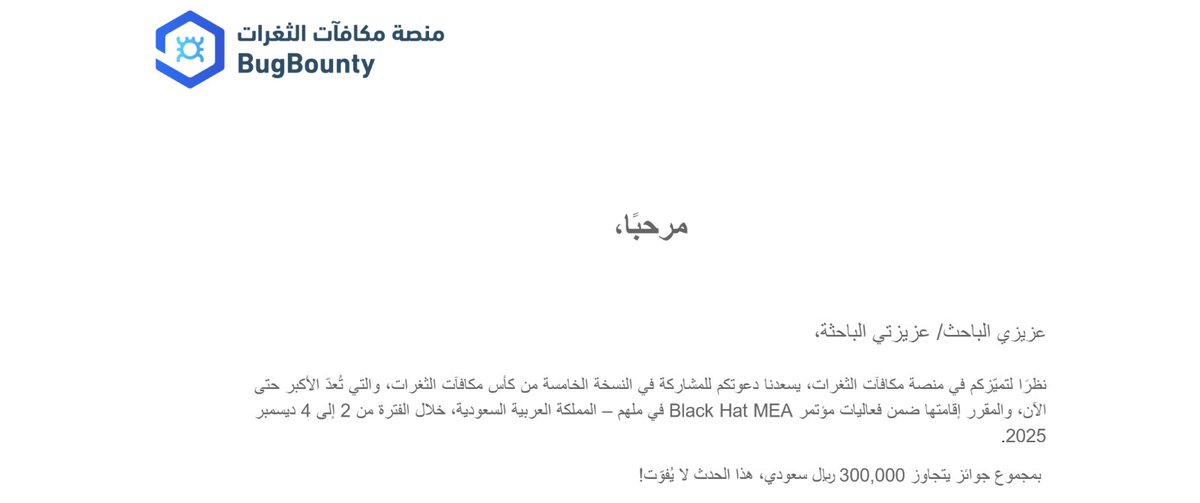 منصة مكافآت الثغرات
BugBounty

مرحبًا،

عزيزي الباحث/ عزيزتي الباحثة،

نظرًا لتميّزكم في منصة مكافآت الثغرات، يسعدنا دعوتكم للمشاركة في النسخة الخامسة من كأس مكافآت الثغرات، والتي تُعدّ الأكبر حتى الآن، والمقرر إقامتها ضمن فعاليات مؤتمر Black Hat MEA في ملهم – المملكة العربية السعودية، خلال الفترة من 2 إلى 4 ديسمبر 2025.

بمجموع جوائز يتجاوز 300,000 ريال سعودي، هذا الحدث لا يُفوّت!